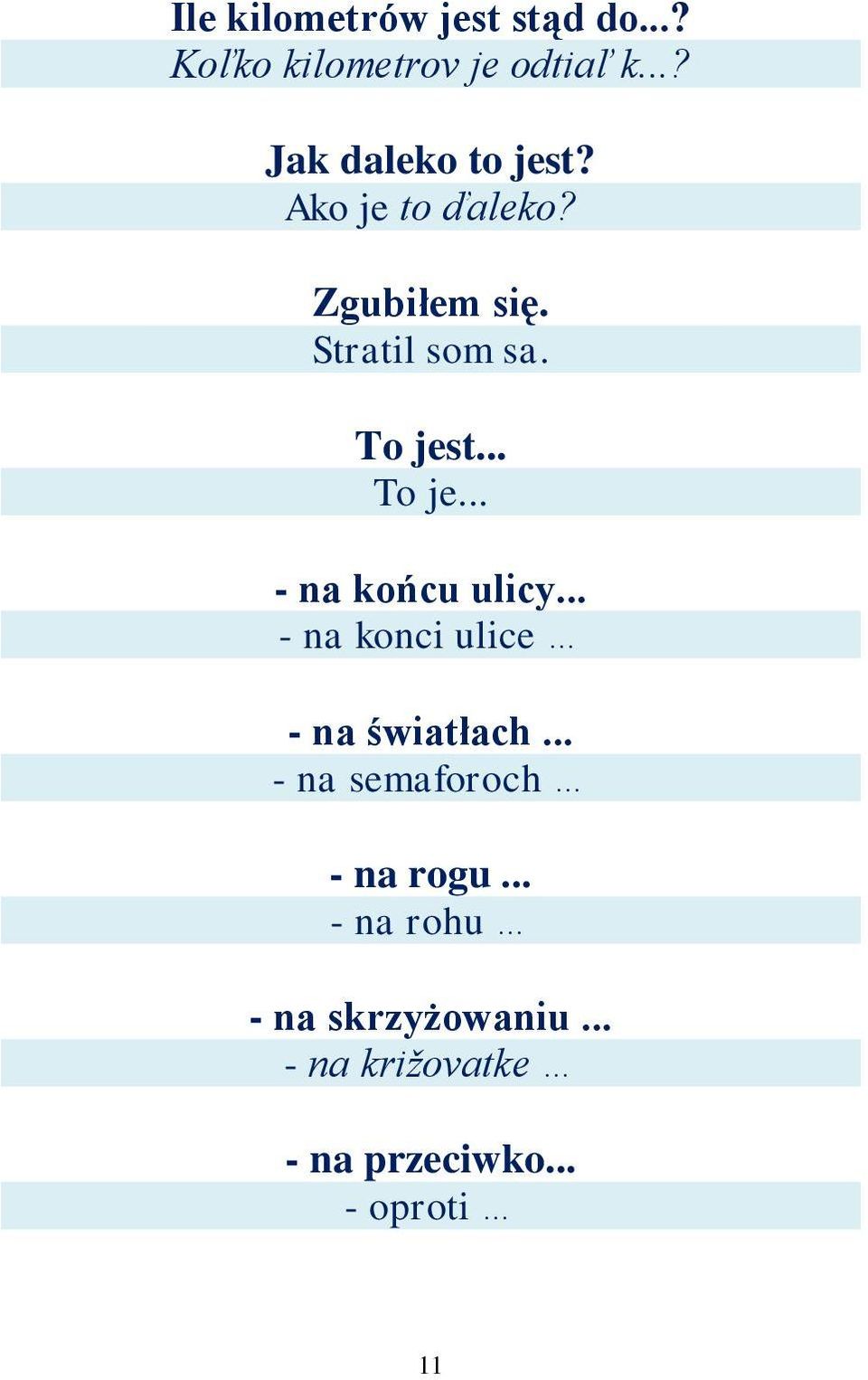 Ile kilometrów jest stąd do...?
Koľko kilometrov je odtiaľ k...?

Jak daleko to jest?
Ako je to ďaleko?

Zgubiłem się.
Stratil som sa.

To jest...
To je...

- na końcu ulicy...
- na konci ulice ...

- na światłach ...
- na semaforoch ...

- na rogu ...
- na rohu ...

- na skrzyżowaniu ...
- na križovatke ...

- na przeciwko...
- oproti ...

11